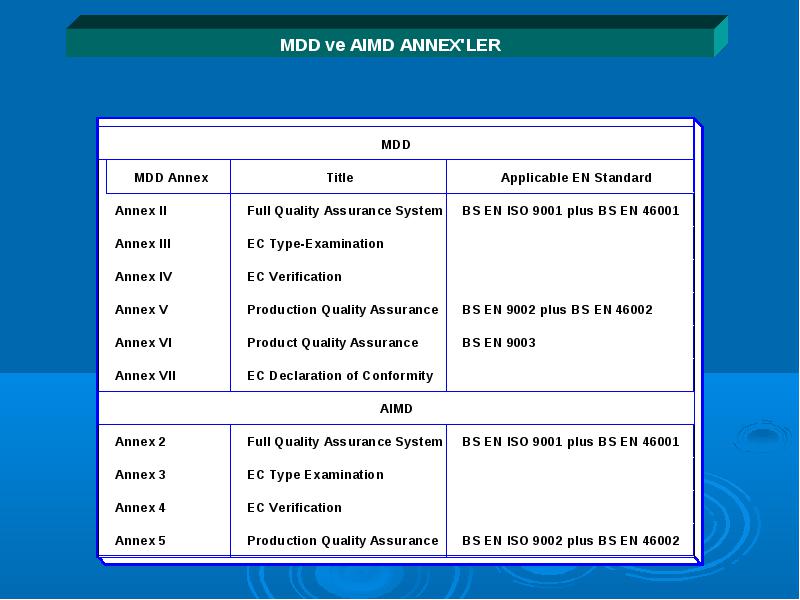 MDD ve AIMD ANNEX'LER

| MDD | | |
|---|---|---|
| MDD Annex | Title | Applicable EN Standard |
| Annex II | Full Quality Assurance System | BS EN ISO 9001 plus BS EN 46001 |
| Annex III | EC Type-Examination | |
| Annex IV | EC Verification | |
| Annex V | Production Quality Assurance | BS EN 9002 plus BS EN 46002 |
| Annex VI | Product Quality Assurance | BS EN 9003 |
| Annex VII | EC Declaration of Conformity | |
| AIMD | | |
| Annex 2 | Full Quality Assurance System | BS EN ISO 9001 plus BS EN 46001 |
| Annex 3 | EC Type Examination | |
| Annex 4 | EC Verification | |
| Annex 5 | Production Quality Assurance | BS EN ISO 9002 plus BS EN 46002 |